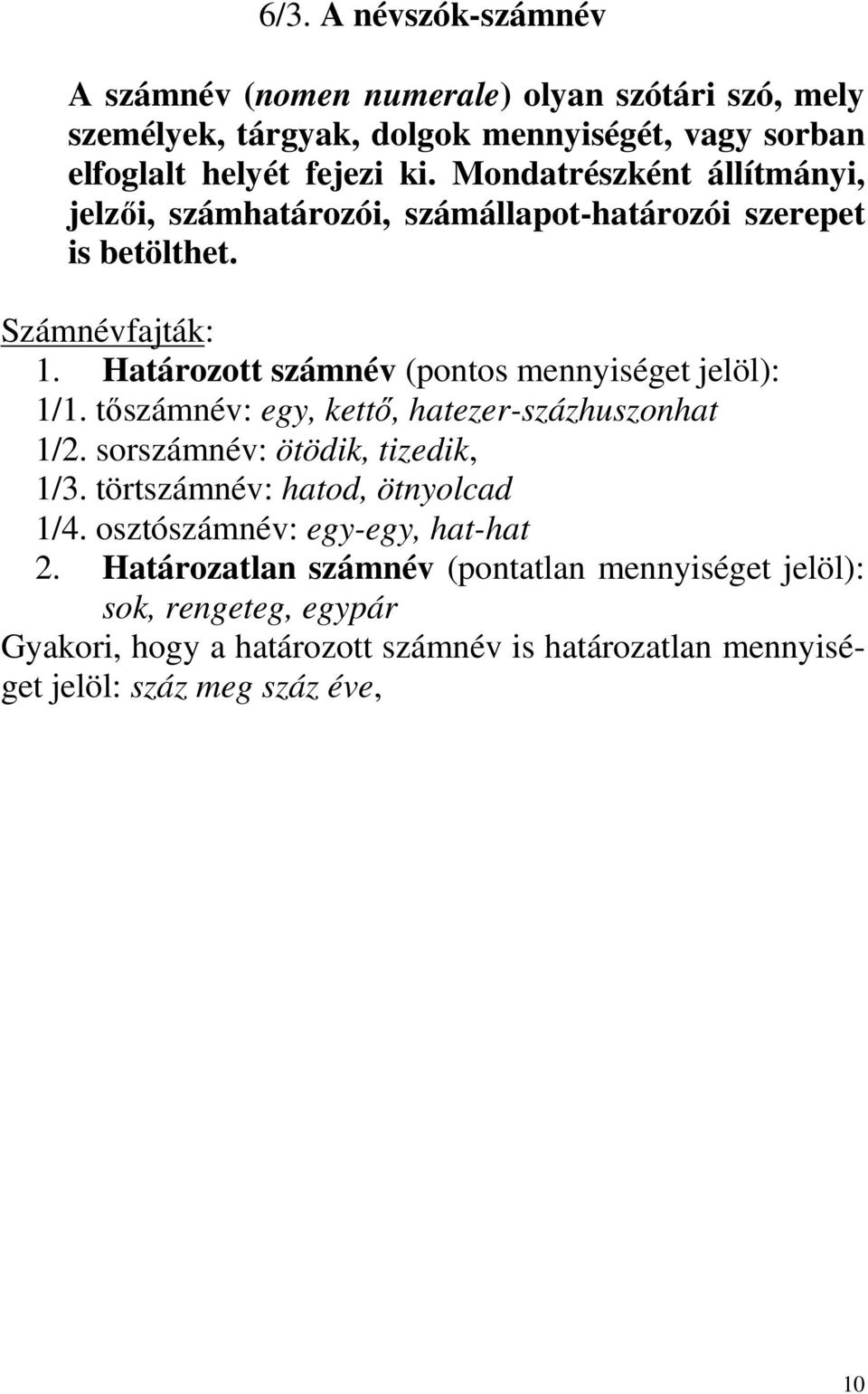 6/3. A névszók-számnév

A számnév (nomen numerale) olyan szótári szó, mely személyek, tárgyak, dolgok mennyiségét, vagy sorban elfoglalt helyét fejezi ki. Mondatrészként állítmányi, jelzői, számhatározói, számállapot-határozói szerepet is betölthet.

Számnévfajták:
1. Határozott számnév (pontos mennyiséget jelöl):
1/1. tőszámnév: egy, kettő, hatezer-százhuszonhat
1/2. sorszámnév: ötödik, tizedik,
1/3. törtszámnév: hatod, ötnyolcad
1/4. osztószámnév: egy-egy, hat-hat
2. Határozatlan számnév (pontatlan mennyiséget jelöl): sok, rengeteg, egypár
Gyakori, hogy a határozott számnév is határozatlan mennyiséget jelöl: száz meg száz éve,

10